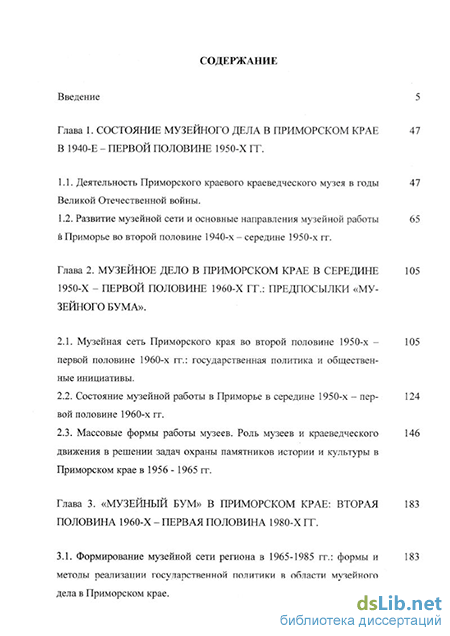 СОДЕРЖАНИЕ

Введение 5

Глава 1. СОСТОЯНИЕ МУЗЕЙНОГО ДЕЛА В ПРИМОРСКОМ КРАЕ В 1940-Е – ПЕРВОЙ ПОЛОВИНЕ 1950-Х ГГ. 47

1.1. Деятельность Приморского краевого краеведческого музея в годы Великой Отечественной войны. 47

1.2. Развитие музейной сети и основные направления музейной работы в Приморье во второй половине 1940-х – середине 1950-х гг. 65

Глава 2. МУЗЕЙНОЕ ДЕЛО В ПРИМОРСКОМ КРАЕ В СЕРЕДИНЕ 1950-Х – ПЕРВОЙ ПОЛОВИНЕ 1960-Х ГГ.: ПРЕДПОСЫЛКИ «МУЗЕЙНОГО БУМА». 105

2.1. Музейная сеть Приморского края во второй половине 1950-х – первой половине 1960-х гг.: государственная политика и общественные инициативы. 105

2.2. Состояние музейной работы в Приморье в середине 1950-х – первой половине 1960-х гг. 124

2.3. Массовые формы работы музеев. Роль музеев и краеведческого движения в решении задач охраны памятников истории и культуры в Приморском крае в 1956 - 1965 гг. 146

Глава 3. «МУЗЕЙНЫЙ БУМ» В ПРИМОРСКОМ КРАЕ: ВТОРАЯ ПОЛОВИНА 1960-Х – ПЕРВАЯ ПОЛОВИНА 1980-Х ГГ. 183

3.1. Формирование музейной сети региона в 1965-1985 гг.: формы и методы реализации государственной политики в области музейного дела в Приморском крае. 183

dsLib.net
библиотека диссертаций